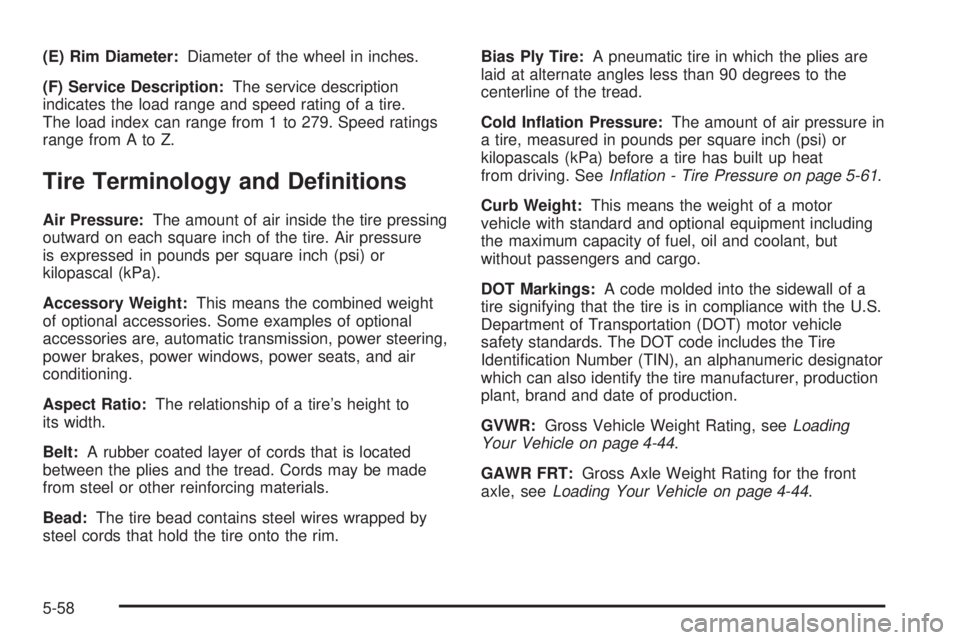 (E) Rim Diameter: Diameter of the wheel in inches.

(F) Service Description: The service description indicates the load range and speed rating of a tire. The load index can range from 1 to 279. Speed ratings range from A to Z.

Tire Terminology and Definitions

Air Pressure: The amount of air inside the tire pressing outward on each square inch of the tire. Air pressure is expressed in pounds per square inch (psi) or kilopascal (kPa).

Accessory Weight: This means the combined weight of optional accessories. Some examples of optional accessories are, automatic transmission, power steering, power brakes, power windows, power seats, and air conditioning.

Aspect Ratio: The relationship of a tire's height to its width.

Belt: A rubber coated layer of cords that is located between the plies and the tread. Cords may be made from steel or other reinforcing materials.

Bead: The tire bead contains steel wires wrapped by steel cords that hold the tire onto the rim.

Bias Ply Tire: A pneumatic tire in which the plies are laid at alternate angles less than 90 degrees to the centerline of the tread.

Cold Inflation Pressure: The amount of air pressure in a tire, measured in pounds per square inch (psi) or kilopascals (kPa) before a tire has built up heat from driving. See Inflation - Tire Pressure on page 5-61.

Curb Weight: This means the weight of a motor vehicle with standard and optional equipment including the maximum capacity of fuel, oil and coolant, but without passengers and cargo.

DOT Markings: A code molded into the sidewall of a tire signifying that the tire is in compliance with the U.S. Department of Transportation (DOT) motor vehicle safety standards. The DOT code includes the Tire Identification Number (TIN), an alphanumeric designator which can also identify the tire manufacturer, production plant, brand and date of production.

GVWR: Gross Vehicle Weight Rating, see Loading Your Vehicle on page 4-44.

GAWR FRT: Gross Axle Weight Rating for the front axle, see Loading Your Vehicle on page 4-44.

5-58

carmanualsonline.info